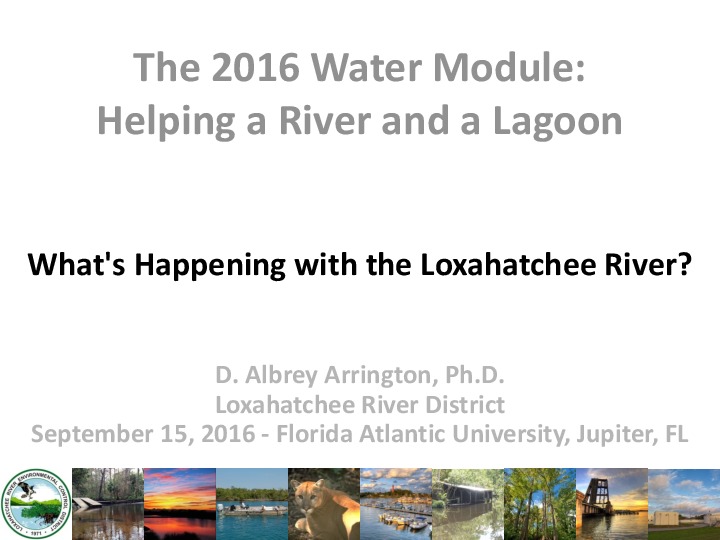 The 2016 Water Module:
Helping a River and a Lagoon

What's Happening with the Loxahatchee River?

D. Albrey Arrington, Ph.D.
Loxahatchee River District
September 15, 2016 - Florida Atlantic University, Jupiter, FL

LOXAHATCHEE RIVER ENVIRONMENTAL CONTROL DISTRICT
1971